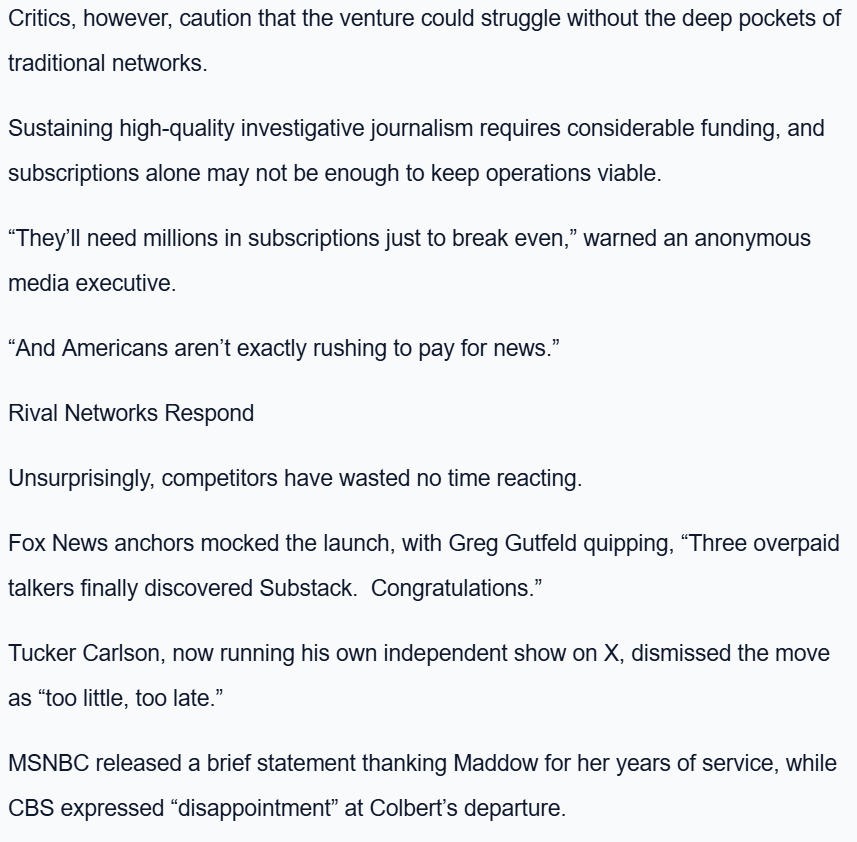 Critics, however, caution that the venture could struggle without the deep pockets of traditional networks.

Sustaining high-quality investigative journalism requires considerable funding, and subscriptions alone may not be enough to keep operations viable.

“They’ll need millions in subscriptions just to break even,” warned an anonymous media executive.

“And Americans aren’t exactly rushing to pay for news.”

Rival Networks Respond

Unsurprisingly, competitors have wasted no time reacting.

Fox News anchors mocked the launch, with Greg Gutfeld quipping, “Three overpaid talkers finally discovered Substack.  Congratulations.”

Tucker Carlson, now running his own independent show on X, dismissed the move as “too little, too late.”

MSNBC released a brief statement thanking Maddow for her years of service, while CBS expressed “disappointment” at Colbert’s departure.